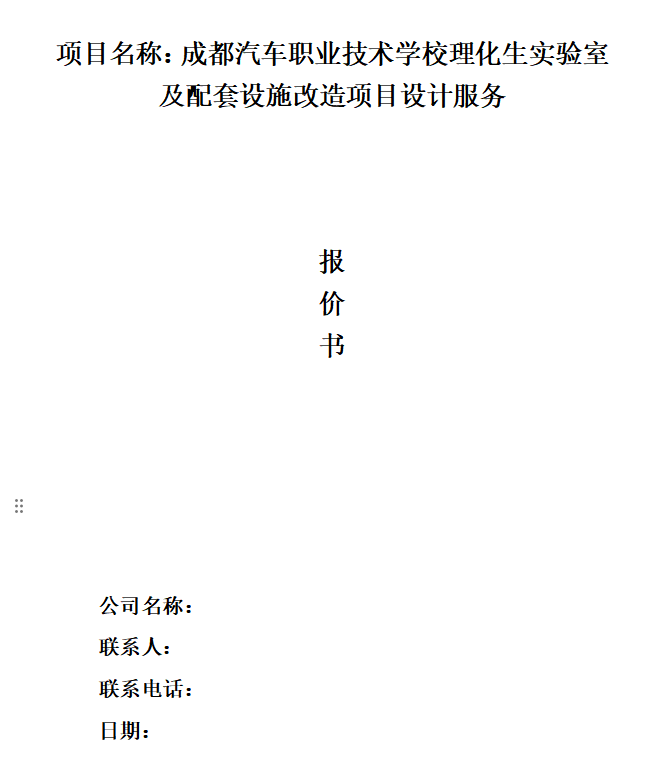 项目名称：成都汽车职业技术学校理化生实验室及配套设施改造项目设计服务

报
价
书

公司名称：
联系人：
联系电话：
日期：